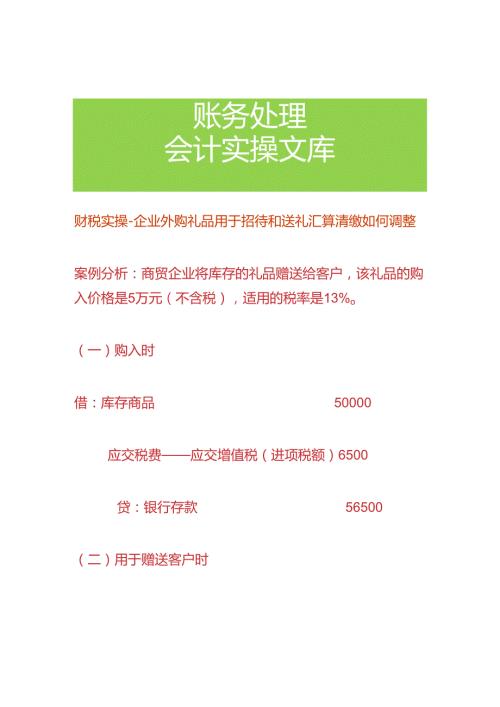 账务处理
会计实操文库

财税实操-企业外购礼品用于招待和送礼汇算清缴如何调整

案例分析：商贸企业将库存的礼品赠送给客户，该礼品的购入价格是5万元（不含税），适用的税率是13%。

（一）购入时

借：库存商品 50000

应交税费——应交增值税（进项税额）6500

贷：银行存款 56500

（二）用于赠送客户时